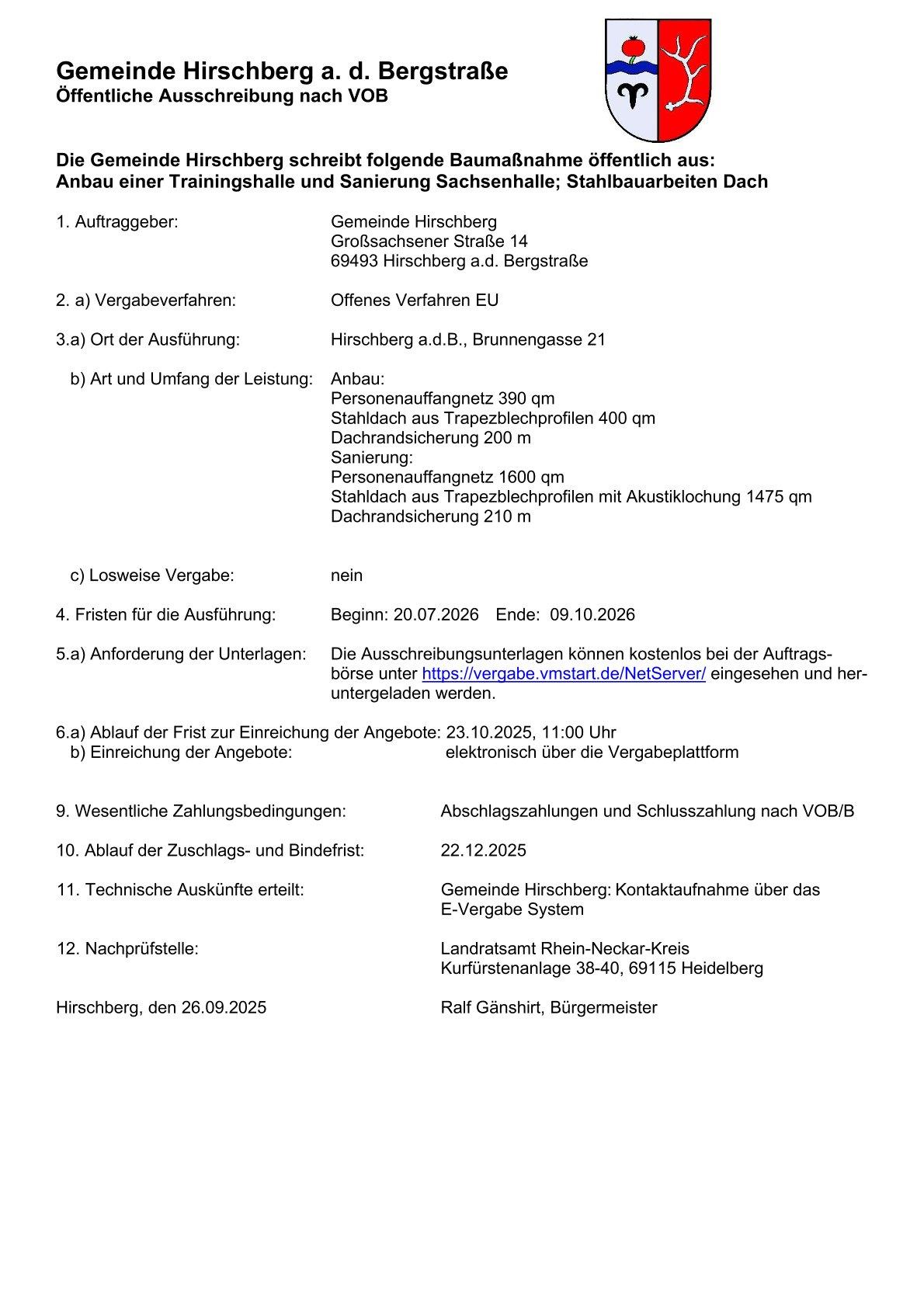 Gemeinde Hirschberg a. d. Bergstraße
Öffentliche Ausschreibung nach VOB

Die Gemeinde Hirschberg schreibt folgende Baumaßnahme öffentlich aus:
Anbau einer Trainingshalle und Sanierung Sachsenhalle; Stahlbauarbeiten Dach

1. Auftraggeber: Gemeinde Hirschberg
Großsachsener Straße 14
69493 Hirschberg a.d. Bergstraße

2. a) Vergabeverfahren: Offenes Verfahren EU

3.a) Ort der Ausführung: Hirschberg a.d.B., Brunnengasse 21

b) Art und Umfang der Leistung: Anbau:
Personenauffangnetz 390 qm
Stahldach aus Trapezblechprofilen 400 qm
Dachrandsicherung 200 m
Sanierung:
Personenauffangnetz 1600 qm
Stahldach aus Trapezblechprofilen mit Akustiklochung 1475 qm
Dachrandsicherung 210 m

c) Losweise Vergabe: nein

4. Fristen für die Ausführung: Beginn: 20.07.2026 Ende: 09.10.2026

5.a) Anforderung der Unterlagen: Die Ausschreibungsunterlagen können kostenlos bei der Auftragsbörse unter https://vergabe.vmstart.de/NetServer/ eingesehen und heruntergeladen werden.

6.a) Ablauf der Frist zur Einreichung der Angebote: 23.10.2025, 11:00 Uhr
b) Einreichung der Angebote: elektronisch über die Vergabeplattform

9. Wesentliche Zahlungsbedingungen: Abschlagszahlungen und Schlusszahlung nach VOB/B

10. Ablauf der Zuschlags- und Bindefrist: 22.12.2025

11. Technische Auskünfte erteilt: Gemeinde Hirschberg: Kontaktaufnahme über das E-Vergabe System

12. Nachprüfstelle: Landratsamt Rhein-Neckar-Kreis
Kurfürstenanlage 38-40, 69115 Heidelberg

Hirschberg, den 26.09.2025 Ralf Gänshirt, Bürgermeister